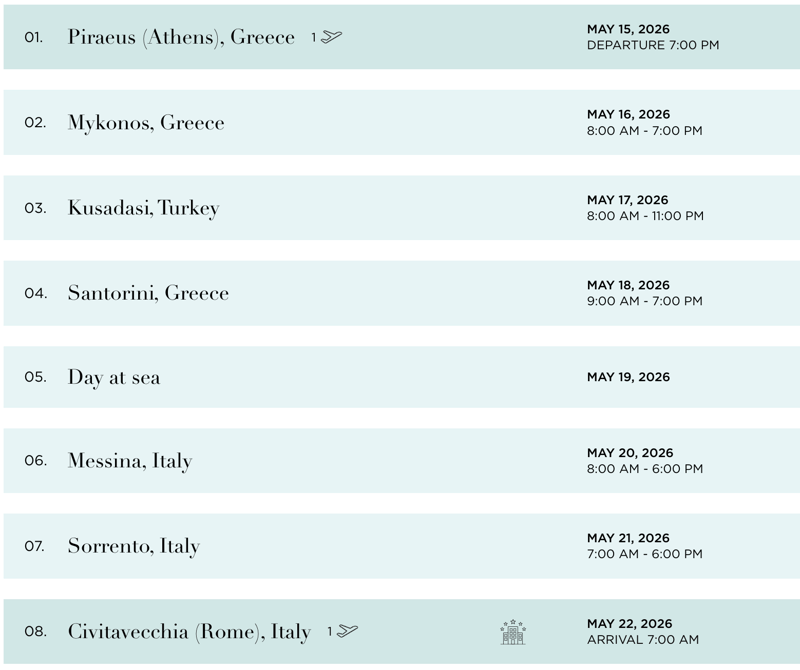 01. Piraeus (Athens), Greece 1

MAY 15, 2026
DEPARTURE 7:00 PM

02. Mykonos, Greece

MAY 16, 2026
8:00 AM - 7:00 PM

03. Kusadasi, Turkey

MAY 17, 2026
8:00 AM - 11:00 PM

04. Santorini, Greece

MAY 18, 2026
9:00 AM - 7:00 PM

05. Day at sea

MAY 19, 2026

06. Messina, Italy

MAY 20, 2026
8:00 AM - 6:00 PM

07. Sorrento, Italy

MAY 21, 2026
7:00 AM - 6:00 PM

08. Civitavecchia (Rome), Italy 1

MAY 22, 2026
ARRIVAL 7:00 AM